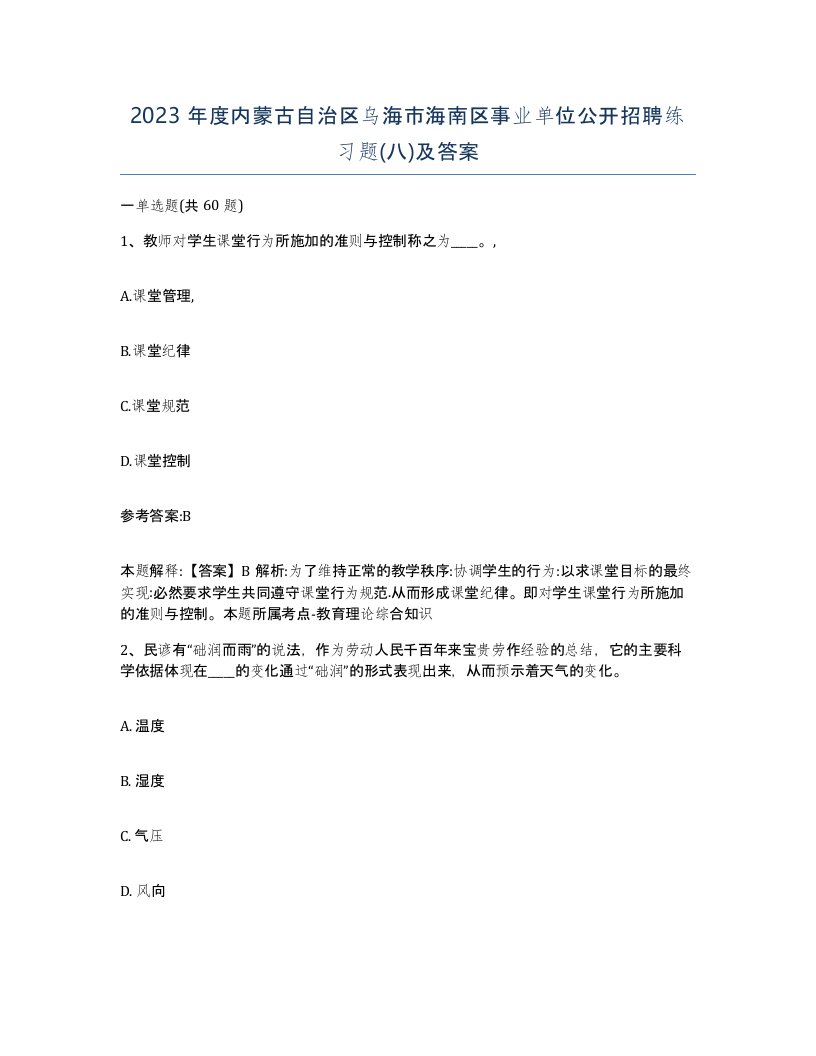 2023 年度内蒙古自治区乌海市海南区事业单位公开招聘练习题(八)及答案

一单选题(共 60 题)

1、教师对学生课堂行为所施加的准则与控制称之为____。,

A.课堂管理,

B.课堂纪律

C.课堂规范

D.课堂控制

参考答案:B

本题解释:【答案】B 解析:为了维持正常的教学秩序:协调学生的行为:以求课堂目标的最终实现:必然要求学生共同遵守课堂行为规范.从而形成课堂纪律。即对学生课堂行为所施加的准则与控制。本题所属考点-教育理论综合知识

2、民谚有“础润而雨”的说法，作为劳动人民千百年来宝贵劳作经验的总结，它的主要科学依据体现在____的变化通过“础润”的形式表现出来，从而预示着天气的变化。

A. 温度

B. 湿度

C. 气压

D. 风向